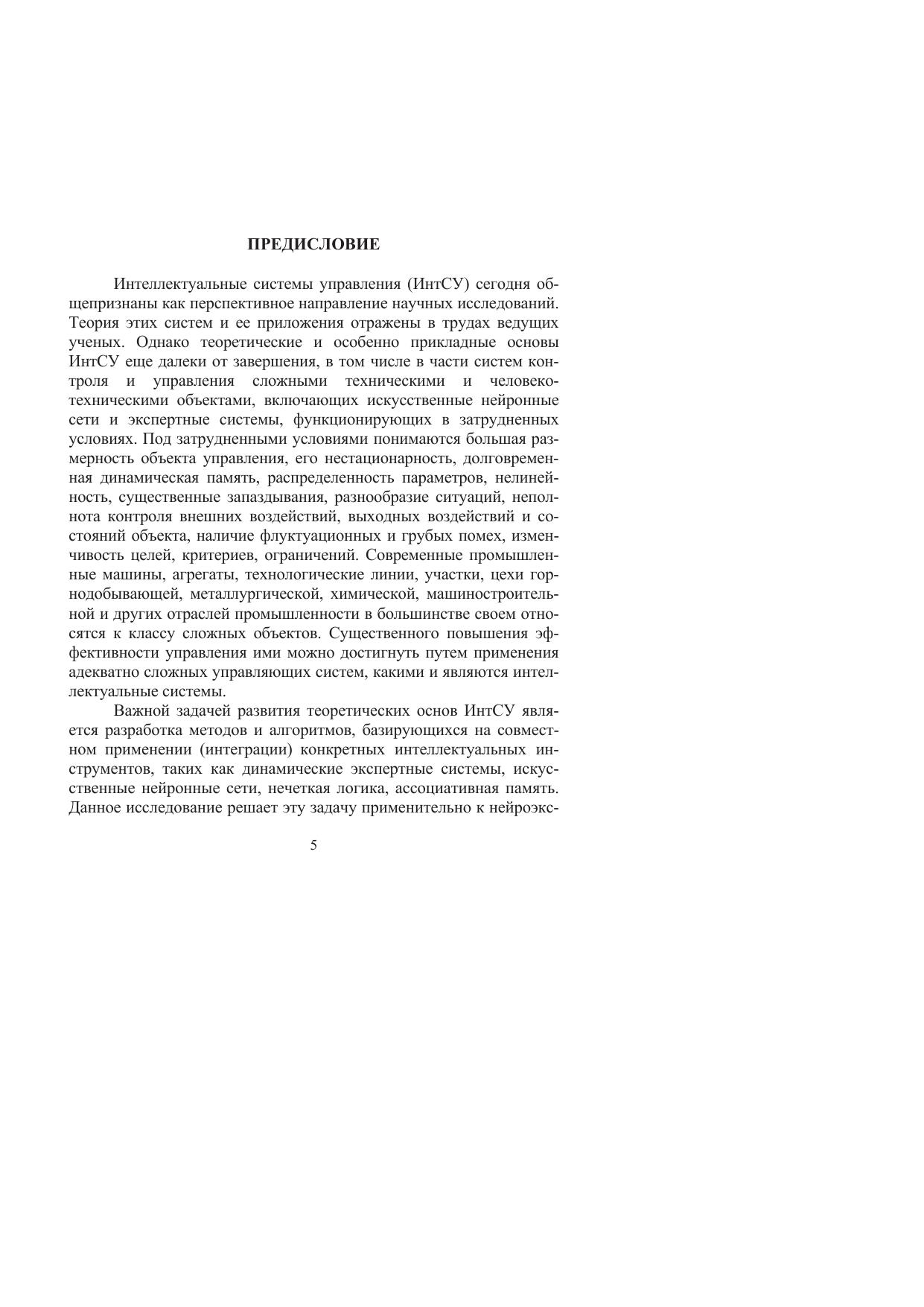 ПРЕДИСЛОВИЕ

Интеллектуальные системы управления (ИнтСУ) сегодня общепризнаны как перспективное направление научных исследований. Теория этих систем и ее приложения отражены в трудах ведущих ученых. Однако теоретические и особенно прикладные основы ИнтСУ еще далеки от завершения, в том числе в части систем контроля и управления сложными техническими и человеко-техническими объектами, включающих искусственные нейронные сети и экспертные системы, функционирующих в затрудненных условиях. Под затрудненными условиями понимаются большая размерность объекта управления, его нестационарность, долговременная динамическая память, распределенность параметров, нелинейность, существенные запаздывания, разнообразие ситуаций, неполнота контроля внешних воздействий, выходных воздействий и состояний объекта, наличие флуктуационных и грубых помех, изменчивость целей, критериев, ограничений. Современные промышленные машины, агрегаты, технологические линии, участки, цехи горнодобывающей, металлургической, химической, машиностроительной и других отраслей промышленности в большинстве своем относятся к классу сложных объектов. Существенного повышения эффективности управления ими можно достигнуть путем применения адекватно сложных управляющих систем, какими и являются интеллектуальные системы.

Важной задачей развития теоретических основ ИнтСУ является разработка методов и алгоритмов, базирующихся на совместном применении (интеграции) конкретных интеллектуальных инструментов, таких как динамические экспертные системы, искусственные нейронные сети, нечеткая логика, ассоциативная память. Данное исследование решает эту задачу применительно к нейроэкс-

5